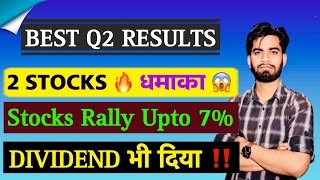 BEST Q2 RESULTS

2 STOCKS 🔥 धमाका 😱

Stocks Rally Upto 7%

DIVIDEND भी दिया ‼️